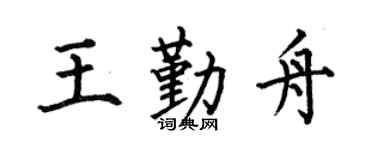 王勤舟

词典网